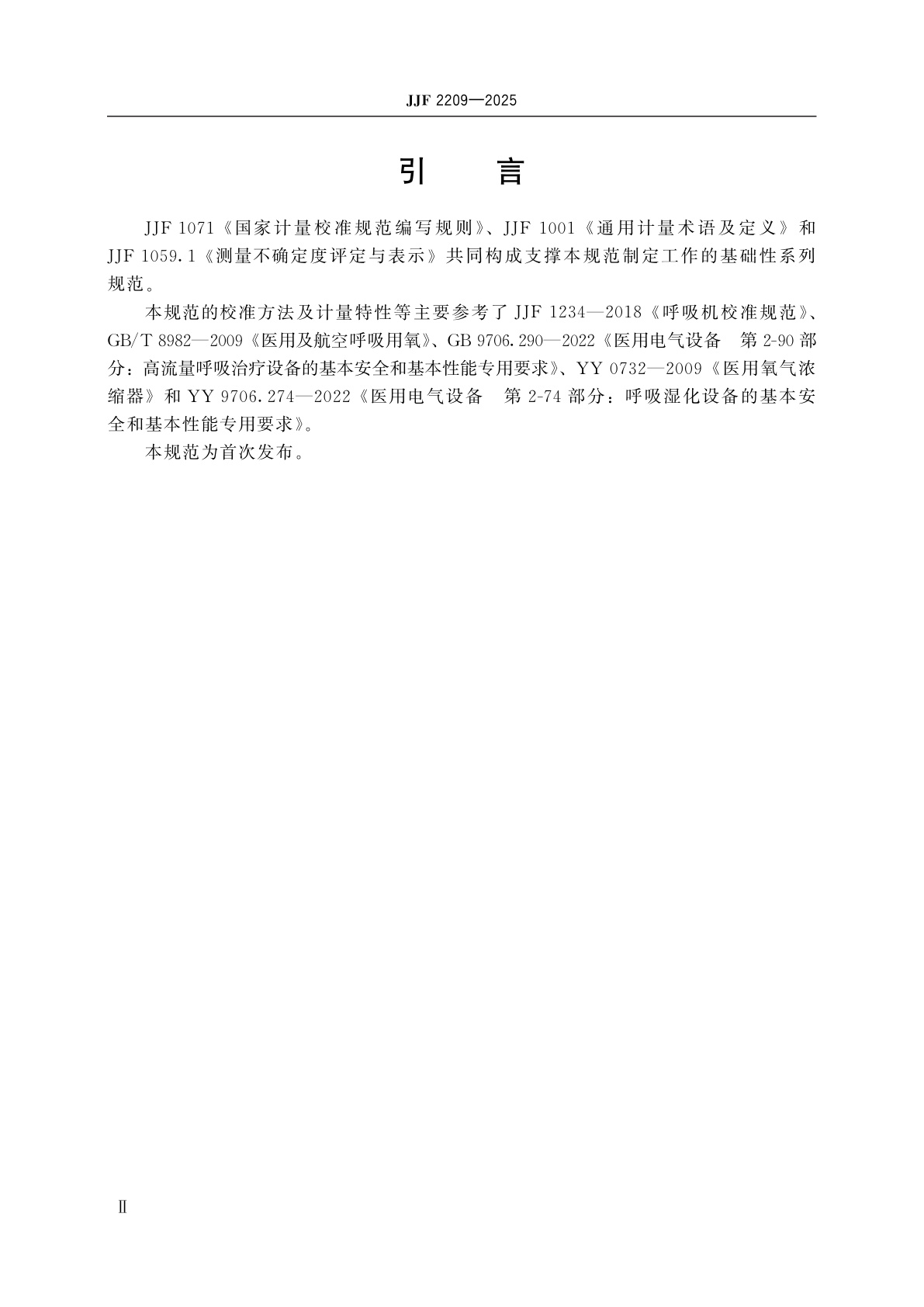 JJF 2209—2025

引　言

JJF 1071《国家计量校准规范编写规则》、JJF 1001《通用计量术语及定义》和 JJF 1059.1《测量不确定度评定与表示》共同构成支撑本规范制定工作的基础性系列规范。

本规范的校准方法及计量特性等主要参考了 JJF 1234—2018《呼吸机校准规范》、GB/T 8982—2009《医用及航空呼吸用氧》、GB 9706.290—2022《医用电气设备　第 2-90 部分：高流量呼吸治疗设备的基本安全和基本性能专用要求》、YY 0732—2009《医用氧气浓缩器》和 YY 9706.274—2022《医用电气设备　第 2-74 部分：呼吸湿化设备的基本安全和基本性能专用要求》。

本规范为首次发布。

Ⅱ